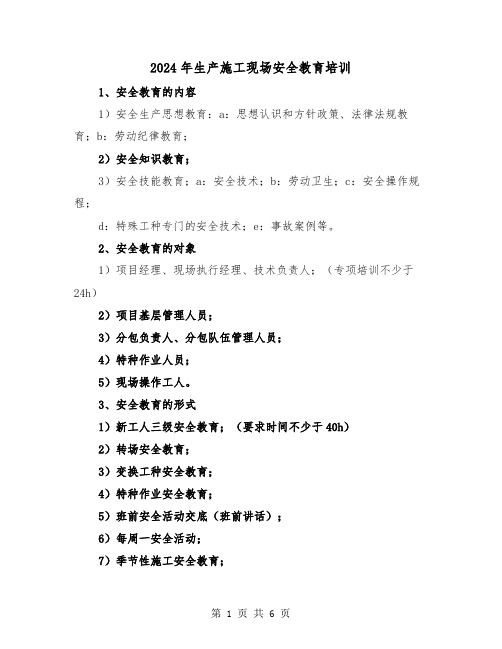 2024年生产施工现场安全教育培训

1、安全教育的内容

1）安全生产思想教育：a：思想认识和方针政策、法律法规教育；b：劳动纪律教育；

2）安全知识教育；

3）安全技能教育；a：安全技术；b：劳动卫生；c：安全操作规程；

d：特殊工种专门的安全技术；e：事故案例等。

2、安全教育的对象

1）项目经理、现场执行经理、技术负责人；（专项培训不少于24h）

2）项目基层管理人员；

3）分包负责人、分包队伍管理人员；

4）特种作业人员；

5）现场操作工人。

3、安全教育的形式

1）新工人三级安全教育；（要求时间不少于40h）

2）转场安全教育；

3）变换工种安全教育；

4）特种作业安全教育；

5）班前安全活动交底（班前讲话）；

6）每周一安全活动；

7）季节性施工安全教育；

第 1 页 共 6 页